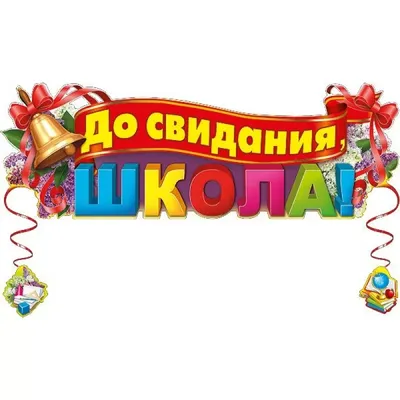 До свидания,
ШКОЛА!